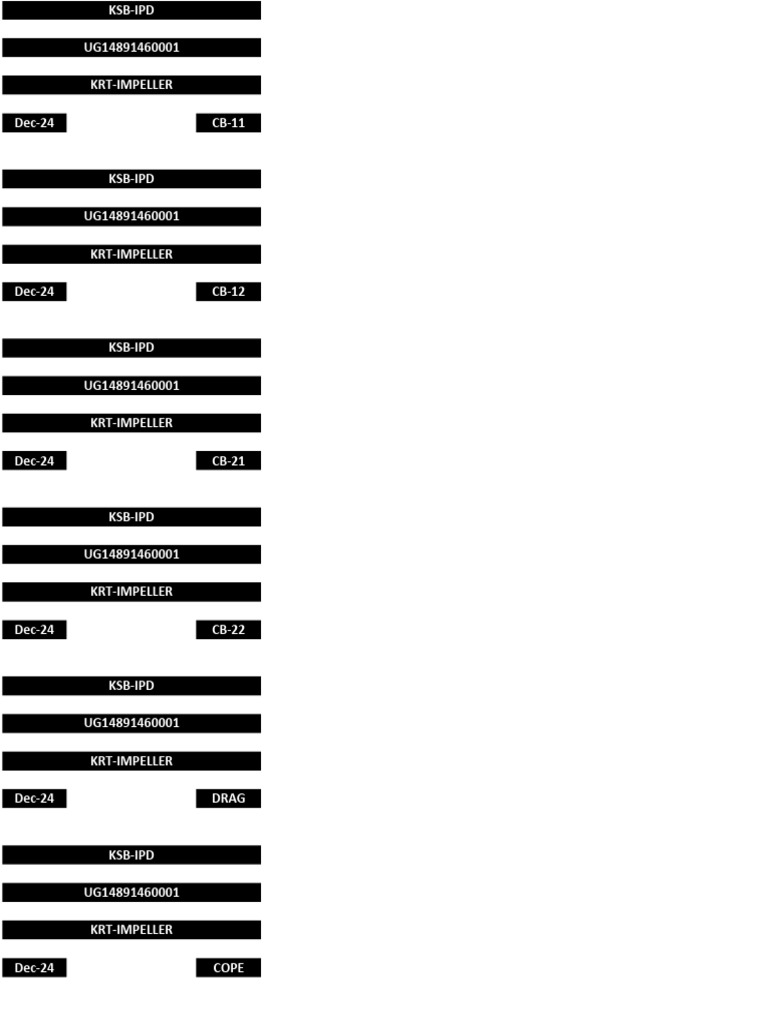 KSB-IPD

UG14891460001

KRT-IMPELLER

Dec-24 CB-11

KSB-IPD

UG14891460001

KRT-IMPELLER

Dec-24 CB-12

KSB-IPD

UG14891460001

KRT-IMPELLER

Dec-24 CB-21

KSB-IPD

UG14891460001

KRT-IMPELLER

Dec-24 CB-22

KSB-IPD

UG14891460001

KRT-IMPELLER

Dec-24 DRAG

KSB-IPD

UG14891460001

KRT-IMPELLER

Dec-24 COPE